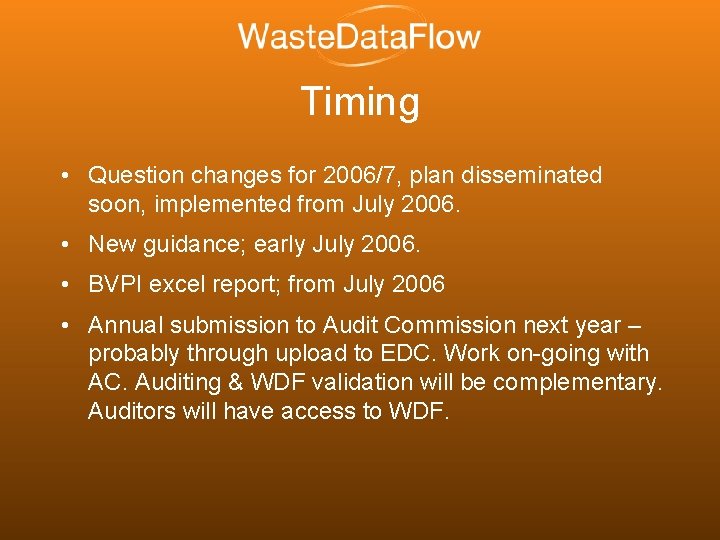 WasteDataFlow

Timing

• Question changes for 2006/7, plan disseminated soon, implemented from July 2006.

• New guidance; early July 2006.

• BVPI excel report; from July 2006

• Annual submission to Audit Commission next year – probably through upload to EDC. Work on-going with AC. Auditing & WDF validation will be complementary. Auditors will have access to WDF.